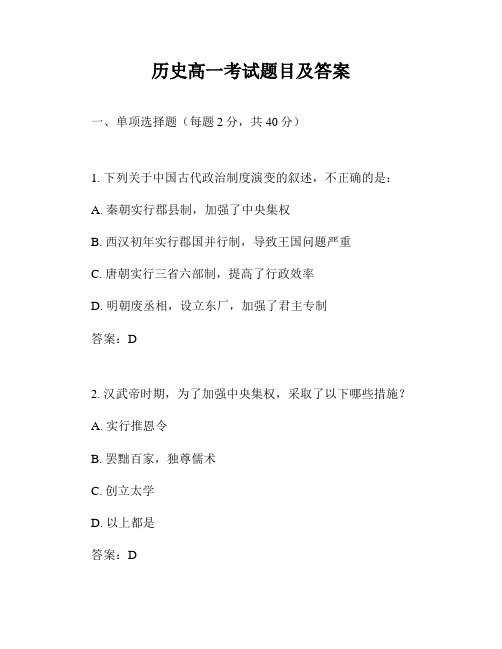 历史高一考试题目及答案

一、单项选择题（每题 2 分，共 40 分）

1. 下列关于中国古代政治制度演变的叙述，不正确的是：

A. 秦朝实行郡县制，加强了中央集权

B. 西汉初年实行郡国并行制，导致王国问题严重

C. 唐朝实行三省六部制，提高了行政效率

D. 明朝废丞相，设立东厂，加强了君主专制

答案：D

2. 汉武帝时期，为了加强中央集权，采取了以下哪些措施？

A. 实行推恩令

B. 罢黜百家，独尊儒术

C. 创立太学

D. 以上都是

答案：D